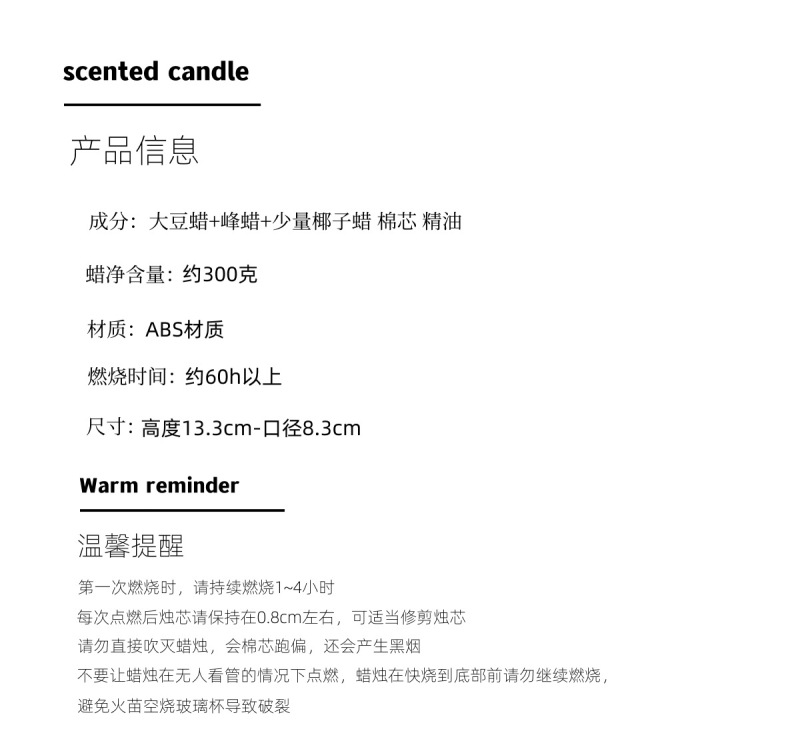 scented candle

产品信息

成分：大豆蜡+峰蜡+少量椰子蜡 棉芯 精油

蜡净含量：约300克

材质：ABS材质

燃烧时间：约60h以上

尺寸：高度13.3cm-口径8.3cm

Warm reminder

温馨提醒

第一次燃烧时，请持续燃烧1~4小时

每次点燃后烛芯请保持在0.8cm左右，可适当修剪烛芯

请勿直接吹灭蜡烛，会棉芯跑偏，还会产生黑烟

不要让蜡烛在无人看管的情况下点燃，蜡烛在快烧到底部前请勿继续燃烧，

避免火苗空烧玻璃杯导致破裂